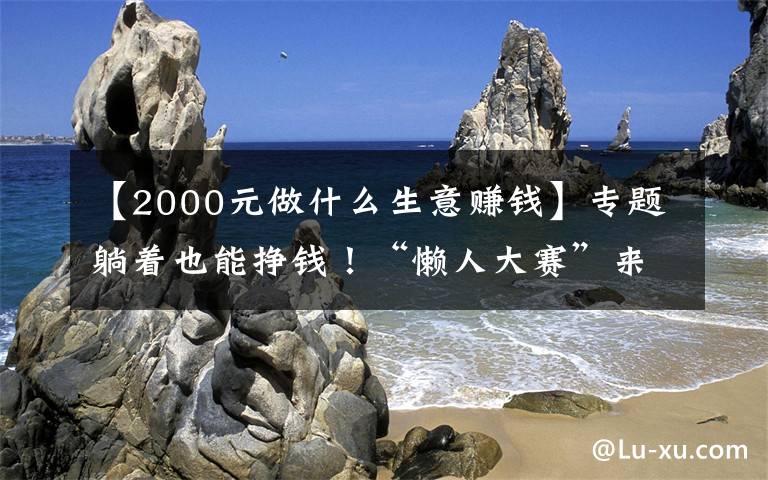 【2000元做什么生意赚钱】专题躺着也能挣钱！“懒人大赛”来

@Lu-xu.com